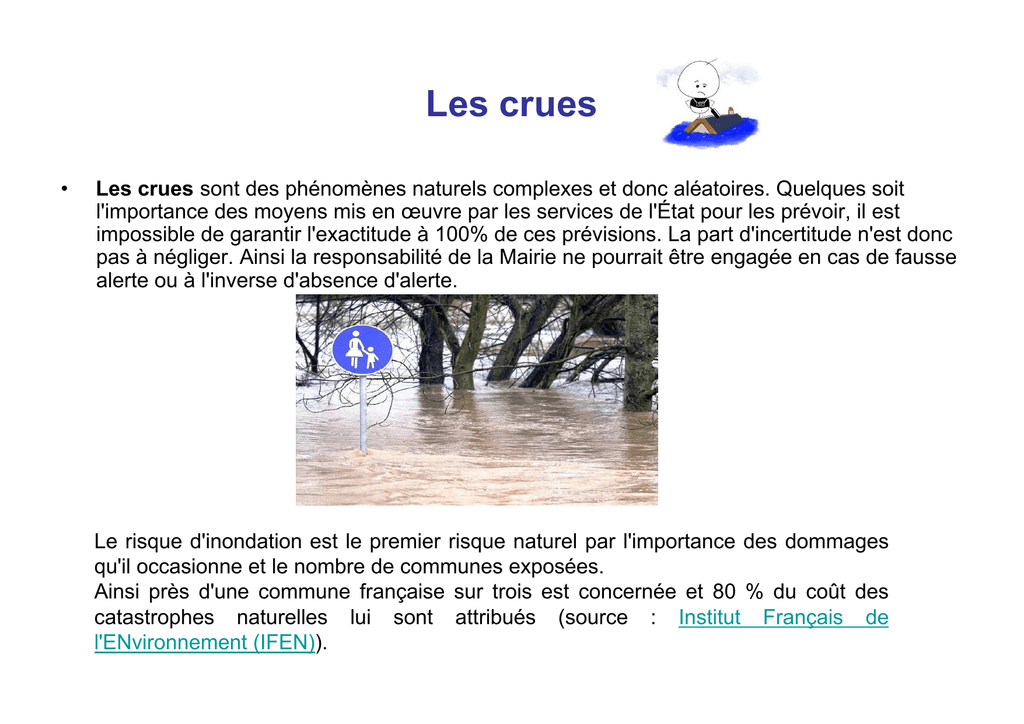 Les crues

• **Les crues** sont des phénomènes naturels complexes et donc aléatoires. Quelques soit l'importance des moyens mis en œuvre par les services de l'État pour les prévoir, il est impossible de garantir l'exactitude à 100% de ces prévisions. La part d'incertitude n'est donc pas à négliger. Ainsi la responsabilité de la Mairie ne pourrait être engagée en cas de fausse alerte ou à l'inverse d'absence d'alerte.

Le risque d'inondation est le premier risque naturel par l'importance des dommages qu'il occasionne et le nombre de communes exposées.
Ainsi près d'une commune française sur trois est concernée et 80 % du coût des catastrophes naturelles lui sont attribués (source : Institut Français de l'ENvironnement (IFEN)).